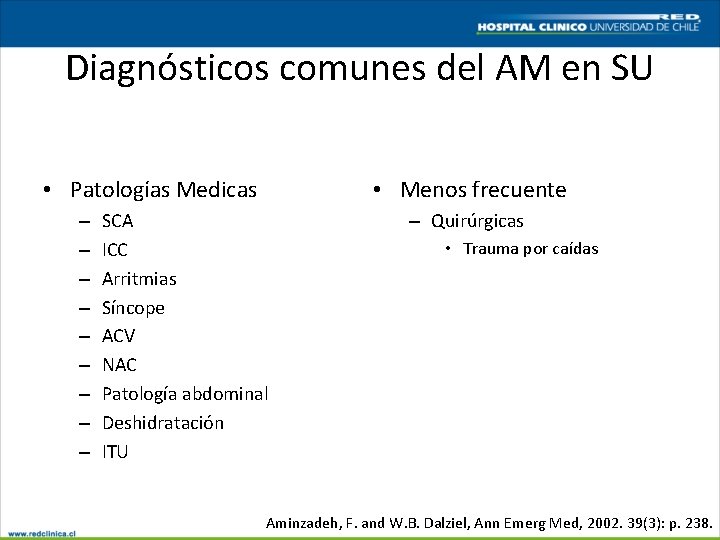 RED
HOSPITAL CLINICO UNIVERSIDAD DE CHILE

Diagnósticos comunes del AM en SU

• Patologías Medicas
– SCA
– ICC
– Arritmias
– Síncope
– ACV
– NAC
– Patología abdominal
– Deshidratación
– ITU

• Menos frecuente
– Quirúrgicas
• Trauma por caídas

Aminzadeh, F. and W.B. Dalziel, Ann Emerg Med, 2002. 39(3): p. 238.

www.redclinica.cl